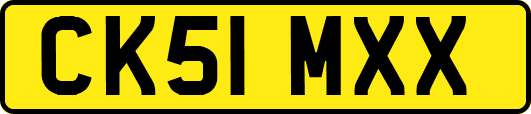 CK51 MXX